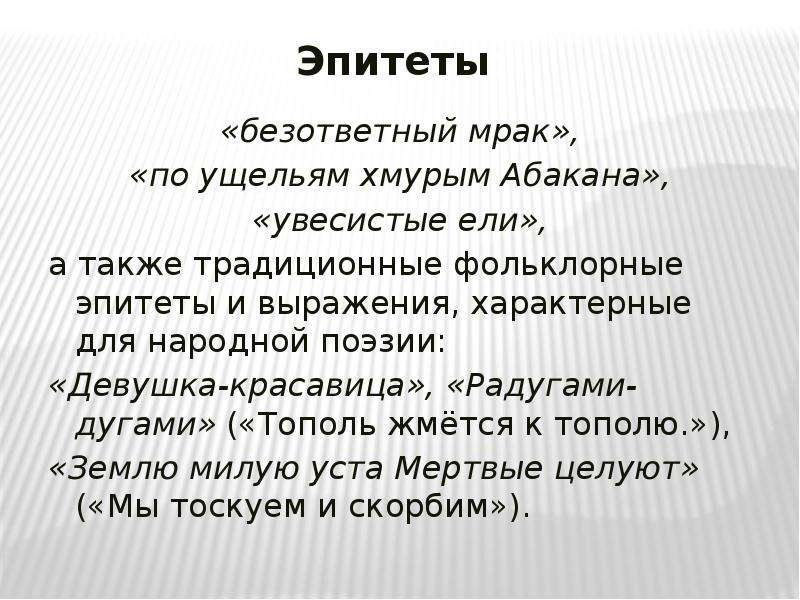 Эпитеты

«безответный мрак»,
«по ущельям хмурым Абакана»,
«увесистые ели»,

а также традиционные фольклорные эпитеты и выражения, характерные для народной поэзии:

«Девушка-красавица», «Радугами-дугами» («Тополь жмётся к тополю.»),

«Землю милую уста Мертвые целуют» («Мы тоскуем и скорбим»).